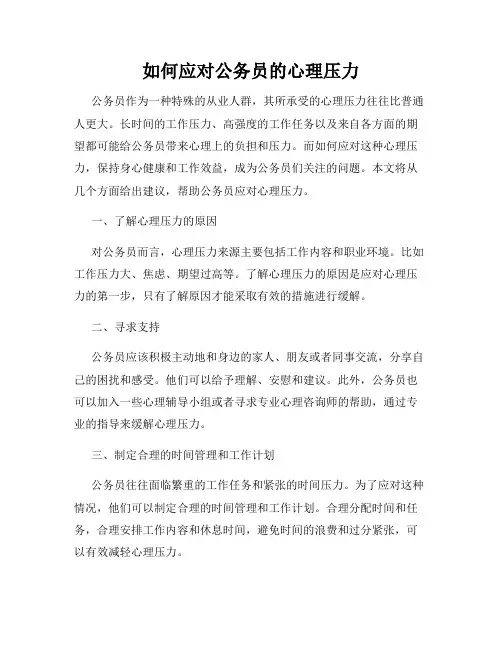 如何应对公务员的心理压力

公务员作为一种特殊的从业人群，其所承受的心理压力往往比普通人更大。长时间的工作压力、高强度的工作任务以及来自各方面的期望都可能给公务员带来心理上的负担和压力。而如何应对这种心理压力，保持身心健康和工作效益，成为公务员们关注的问题。本文将从几个方面给出建议，帮助公务员应对心理压力。

一、了解心理压力的原因

对公务员而言，心理压力来源主要包括工作内容和职业环境。比如工作压力大、焦虑、期望过高等。了解心理压力的原因是应对心理压力的第一步，只有了解原因才能采取有效的措施进行缓解。

二、寻求支持

公务员应该积极主动地和身边的家人、朋友或者同事交流，分享自己的困扰和感受。他们可以给予理解、安慰和建议。此外，公务员也可以加入一些心理辅导小组或者寻求专业心理咨询师的帮助，通过专业的指导来缓解心理压力。

三、制定合理的时间管理和工作计划

公务员往往面临繁重的工作任务和紧张的时间压力。为了应对这种情况，他们可以制定合理的时间管理和工作计划。合理分配时间和任务，合理安排工作内容和休息时间，避免时间的浪费和过分紧张，可以有效减轻心理压力。